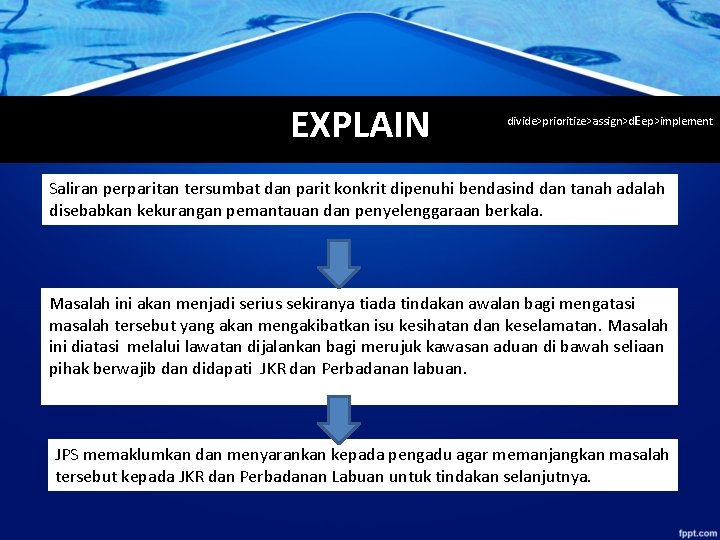 EXPLAIN

divide>prioritize>assign>dEep>implement

Saliran perparitan tersumbat dan parit konkrit dipenuhi bendasind dan tanah adalah disebabkan kekurangan pemantauan dan penyelenggaraan berkala.

Masalah ini akan menjadi serius sekiranya tiada tindakan awalan bagi mengatasi masalah tersebut yang akan mengakibatkan isu kesihatan dan keselamatan. Masalah ini diatasi melalui lawatan dijalankan bagi merujuk kawasan aduan di bawah seliaan pihak berwajib dan didapati JKR dan Perbadanan labuan.

JPS memaklumkan dan menyarankan kepada pengadu agar memanjangkan masalah tersebut kepada JKR dan Perbadanan Labuan untuk tindakan selanjutnya.

fppt.com